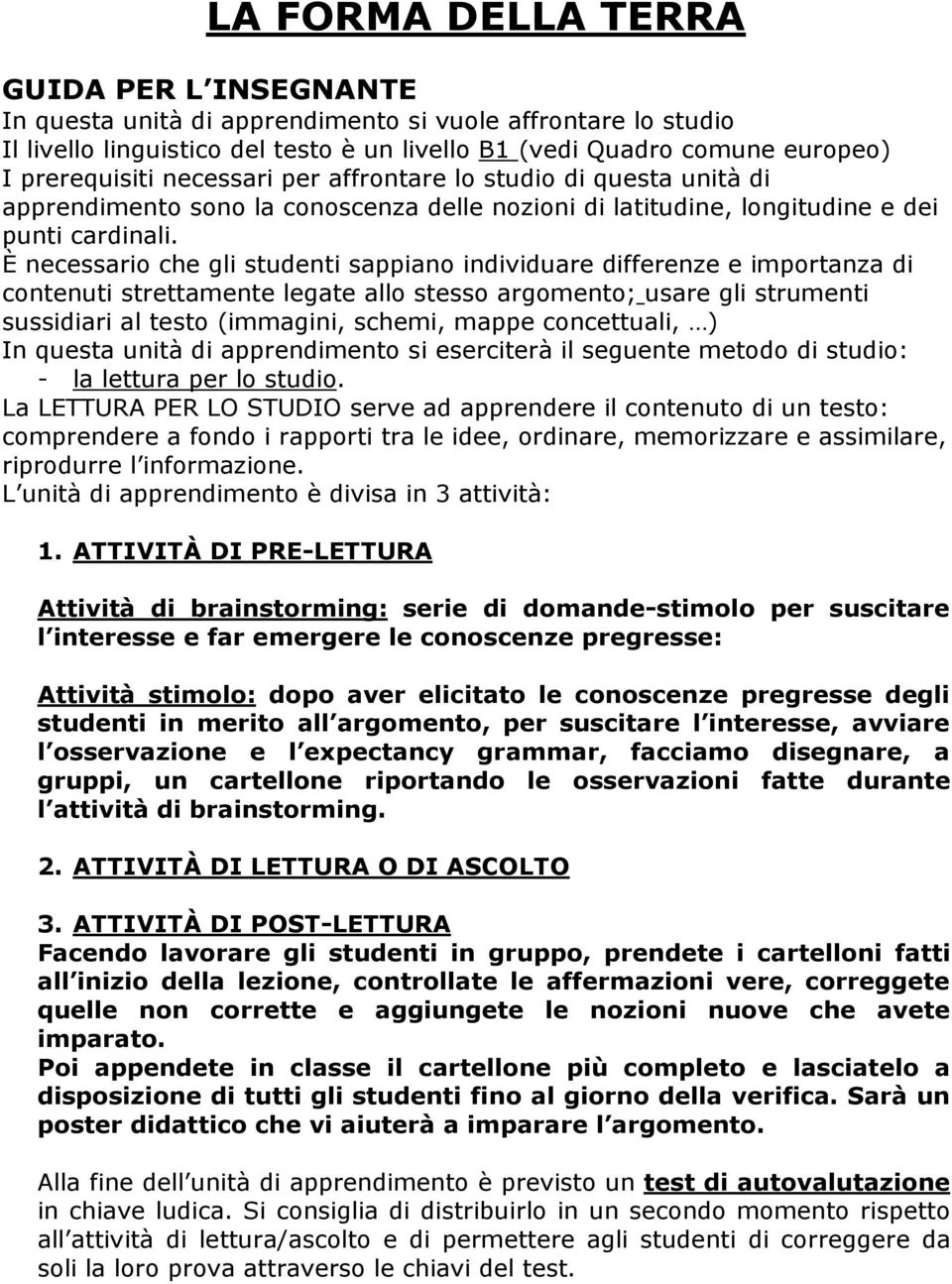 LA FORMA DELLA TERRA

GUIDA PER L INSEGNANTE
In questa unità di apprendimento si vuole affrontare lo studio
Il livello linguistico del testo è un livello B1 (vedi Quadro comune europeo)
I prerequisiti necessari per affrontare lo studio di questa unità di apprendimento sono la conoscenza delle nozioni di latitudine, longitudine e dei punti cardinali.
È necessario che gli studenti sappiano individuare differenze e importanza di contenuti strettamente legate allo stesso argomento; usare gli strumenti sussidiari al testo (immagini, schemi, mappe concettuali, …)
In questa unità di apprendimento si eserciterà il seguente metodo di studio:
- la lettura per lo studio.
La LETTURA PER LO STUDIO serve ad apprendere il contenuto di un testo: comprendere a fondo i rapporti tra le idee, ordinare, memorizzare e assimilare, riprodurre l informazione.
L unità di apprendimento è divisa in 3 attività:

1. ATTIVITÀ DI PRE-LETTURA

Attività di brainstorming: serie di domande-stimolo per suscitare l interesse e far emergere le conoscenze pregresse:

Attività stimolo: dopo aver elicitato le conoscenze pregresse degli studenti in merito all argomento, per suscitare l interesse, avviare l osservazione e l expectancy grammar, facciamo disegnare, a gruppi, un cartellone riportando le osservazioni fatte durante l attività di brainstorming.

2. ATTIVITÀ DI LETTURA O DI ASCOLTO

3. ATTIVITÀ DI POST-LETTURA
Facendo lavorare gli studenti in gruppo, prendete i cartelloni fatti all inizio della lezione, controllate le affermazioni vere, correggete quelle non corrette e aggiungete le nozioni nuove che avete imparato.
Poi appendete in classe il cartellone più completo e lasciatelo a disposizione di tutti gli studenti fino al giorno della verifica. Sarà un poster didattico che vi aiuterà a imparare l argomento.

Alla fine dell unità di apprendimento è previsto un test di autovalutazione in chiave ludica. Si consiglia di distribuirlo in un secondo momento rispetto all attività di lettura/ascolto e di permettere agli studenti di correggere da soli la loro prova attraverso le chiavi del test.